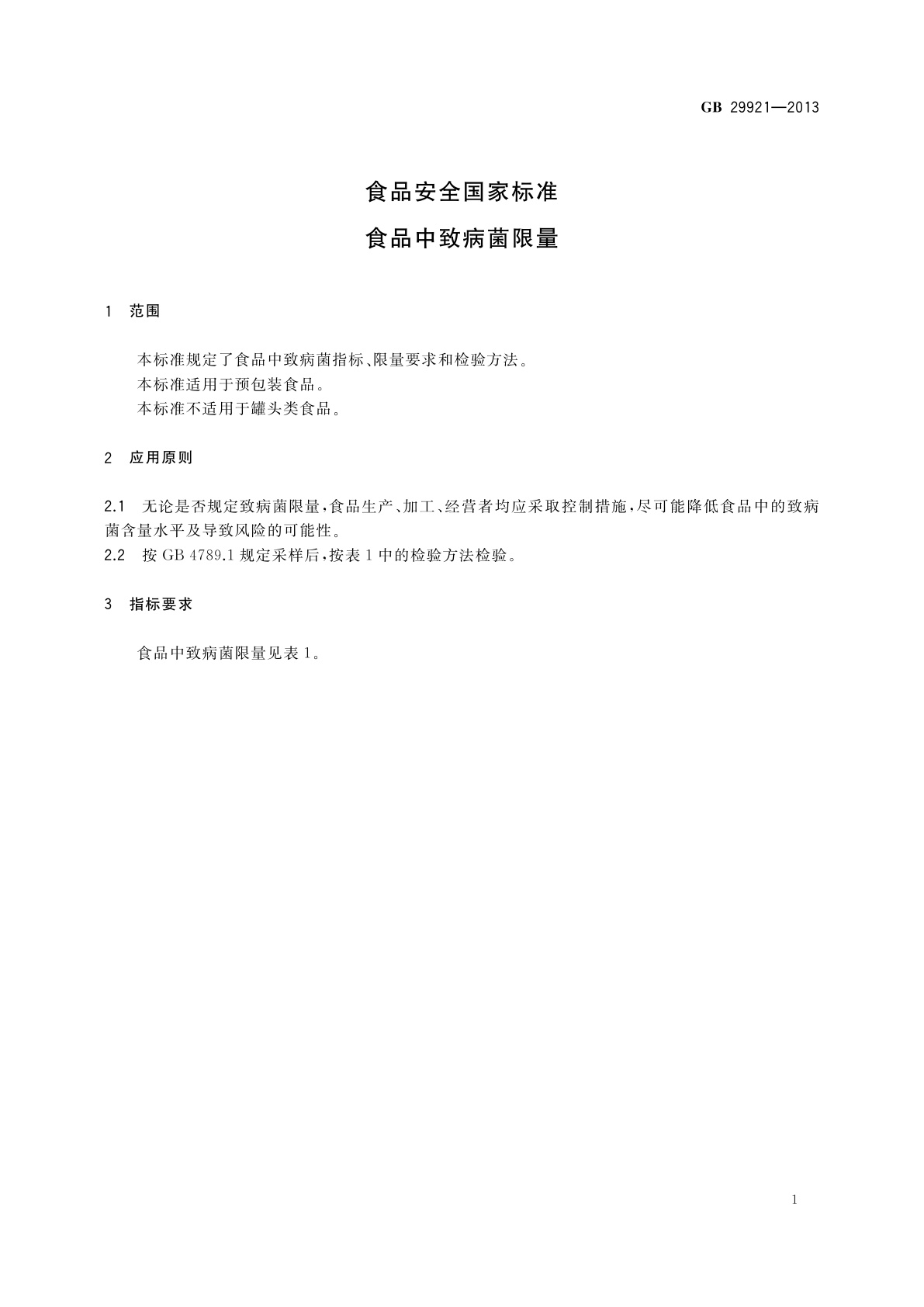 GB 29921—2013

食品安全国家标准

食品中致病菌限量

1 范围

本标准规定了食品中致病菌指标、限量要求和检验方法。
本标准适用于预包装食品。
本标准不适用于罐头类食品。

2 应用原则

2.1 无论是否规定致病菌限量，食品生产、加工、经营者均应采取控制措施，尽可能降低食品中的致病菌含量水平及导致风险的可能性。
2.2 按 GB 4789.1 规定采样后，按表 1 中的检验方法检验。

3 指标要求

食品中致病菌限量见表 1。

1